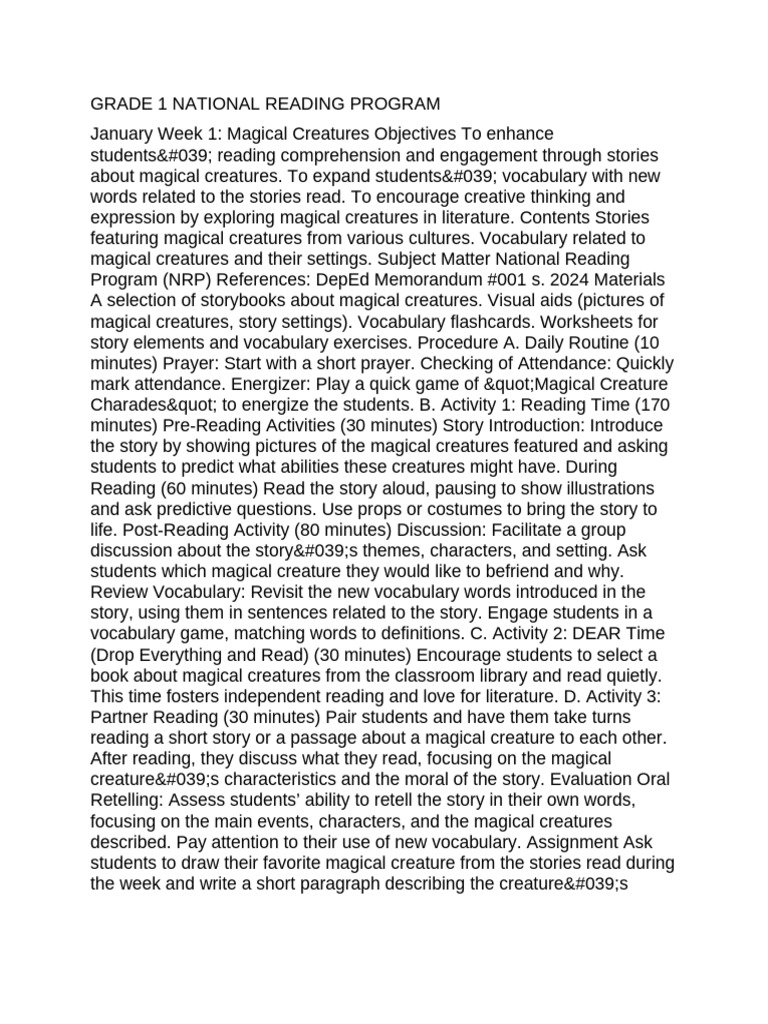 GRADE 1 NATIONAL READING PROGRAM

January Week 1: Magical Creatures Objectives To enhance students&#039; reading comprehension and engagement through stories about magical creatures. To expand students&#039; vocabulary with new words related to the stories read. To encourage creative thinking and expression by exploring magical creatures in literature. Contents Stories featuring magical creatures from various cultures. Vocabulary related to magical creatures and their settings. Subject Matter National Reading Program (NRP) References: DepEd Memorandum #001 s. 2024 Materials A selection of storybooks about magical creatures. Visual aids (pictures of magical creatures, story settings). Vocabulary flashcards. Worksheets for story elements and vocabulary exercises. Procedure A. Daily Routine (10 minutes) Prayer: Start with a short prayer. Checking of Attendance: Quickly mark attendance. Energizer: Play a quick game of &quot;Magical Creature Charades&quot; to energize the students. B. Activity 1: Reading Time (170 minutes) Pre-Reading Activities (30 minutes) Story Introduction: Introduce the story by showing pictures of the magical creatures featured and asking students to predict what abilities these creatures might have. During Reading (60 minutes) Read the story aloud, pausing to show illustrations and ask predictive questions. Use props or costumes to bring the story to life. Post-Reading Activity (80 minutes) Discussion: Facilitate a group discussion about the story&#039;s themes, characters, and setting. Ask students which magical creature they would like to befriend and why. Review Vocabulary: Revisit the new vocabulary words introduced in the story, using them in sentences related to the story. Engage students in a vocabulary game, matching words to definitions. C. Activity 2: DEAR Time (Drop Everything and Read) (30 minutes) Encourage students to select a book about magical creatures from the classroom library and read quietly. This time fosters independent reading and love for literature. D. Activity 3: Partner Reading (30 minutes) Pair students and have them take turns reading a short story or a passage about a magical creature to each other. After reading, they discuss what they read, focusing on the magical creature&#039;s characteristics and the moral of the story. Evaluation Oral Retelling: Assess students' ability to retell the story in their own words, focusing on the main events, characters, and the magical creatures described. Pay attention to their use of new vocabulary. Assignment Ask students to draw their favorite magical creature from the stories read during the week and write a short paragraph describing the creature&#039;s